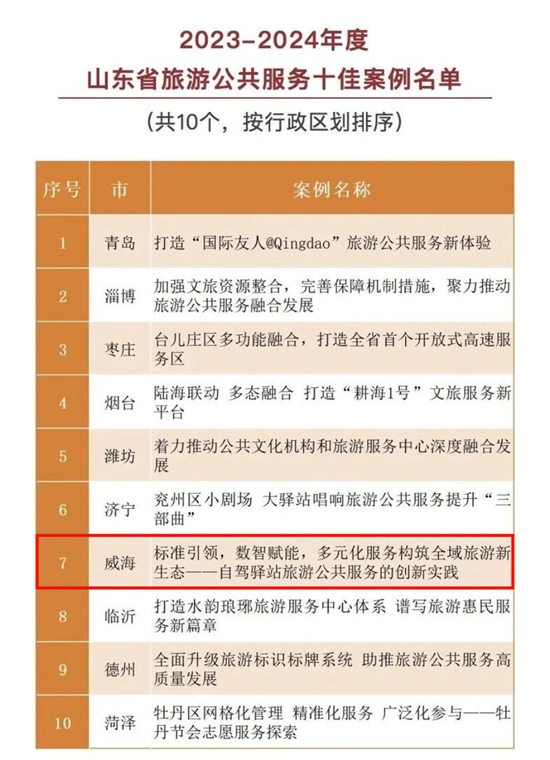 2023-2024年度
山东省旅游公共服务十佳案例名单

（共10个，按行政区划排序）

| 序号 | 市 | 案例名称 |
|---|---|---|
| 1 | 青岛 | 打造“国际友人@Qingdao”旅游公共服务新体验 |
| 2 | 淄博 | 加强文旅资源整合，完善保障机制措施，聚力推动旅游公共服务融合发展 |
| 3 | 枣庄 | 台儿庄区多功能融合，打造全省首个开放式高速服务区 |
| 4 | 烟台 | 陆海联动 多态融合 打造“耕海1号”文旅服务新平台 |
| 5 | 潍坊 | 着力推动公共文化机构和旅游服务中心深度融合发展 |
| 6 | 济宁 | 兖州区小剧场 大驿站唱响旅游公共服务提升“三部曲” |
| 7 | 威海 | 标准引领，数智赋能，多元化服务构筑全域旅游新生态——自驾驿站旅游公共服务的创新实践 |
| 8 | 临沂 | 打造水韵琅琊旅游服务中心体系 谱写旅游惠民服务新篇章 |
| 9 | 德州 | 全面升级旅游标识标牌系统 助推旅游公共服务高质量发展 |
| 10 | 菏泽 | 牡丹区网格化管理 精准化服务 广泛化参与——牡丹节会志愿服务探索 |